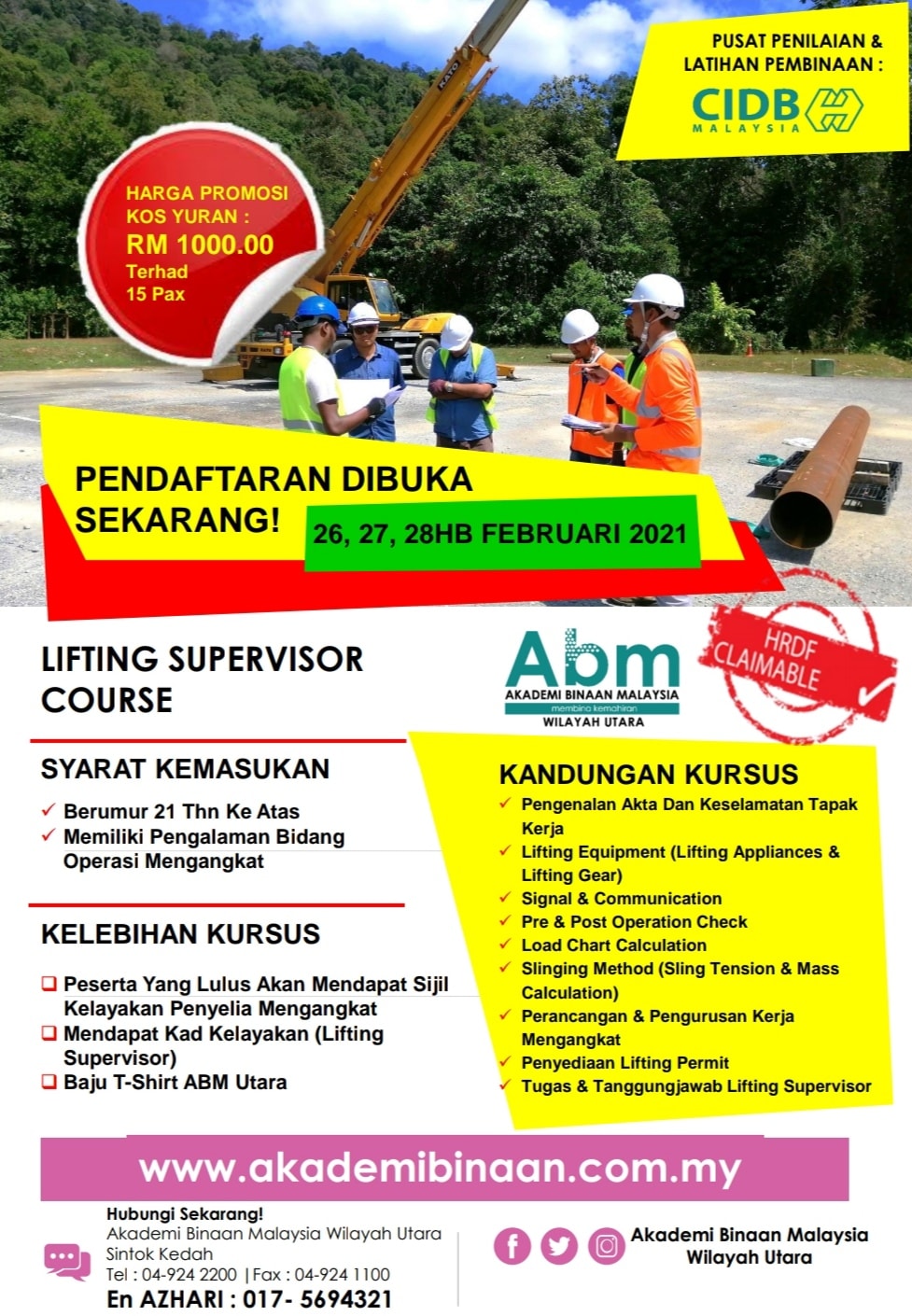 PUSAT PENILAIAN & LATIHAN PEMBINAAN :

CIDB MALAYSIA

HARGA PROMOSI KOS YURAN : RM 1000.00 Terhad 15 Pax

KATO

PENDAFTARAN DIBUKA SEKARANG!

26, 27, 28HB FEBRUARI 2021

LIFTING SUPERVISOR COURSE

Abm
AKADEMI BINAAN MALAYSIA
membina kemahiran
WILAYAH UTARA

HRDF CLAIMABLE

SYARAT KEMASUKAN
✓ Berumur 21 Thn Ke Atas
✓ Memiliki Pengalaman Bidang Operasi Mengangkat

KELEBIHAN KURSUS
❑ Peserta Yang Lulus Akan Mendapat Sijil Kelayakan Penyelia Mengangkat
❑ Mendapat Kad Kelayakan (Lifting Supervisor)
❑ Baju T-Shirt ABM Utara

KANDUNGAN KURSUS
✓ Pengenalan Akta Dan Keselamatan Tapak Kerja
✓ Lifting Equipment (Lifting Appliances & Lifting Gear)
✓ Signal & Communication
✓ Pre & Post Operation Check
✓ Load Chart Calculation
✓ Slinging Method (Sling Tension & Mass Calculation)
✓ Perancangan & Pengurusan Kerja Mengangkat
✓ Penyediaan Lifting Permit
✓ Tugas & Tanggungjawab Lifting Supervisor

www.akademibinaan.com.my

Hubungi Sekarang!
Akademi Binaan Malaysia Wilayah Utara
Sintok Kedah
Tel : 04-924 2200 | Fax : 04-924 1100
En AZHARI : 017- 5694321

Akademi Binaan Malaysia Wilayah Utara